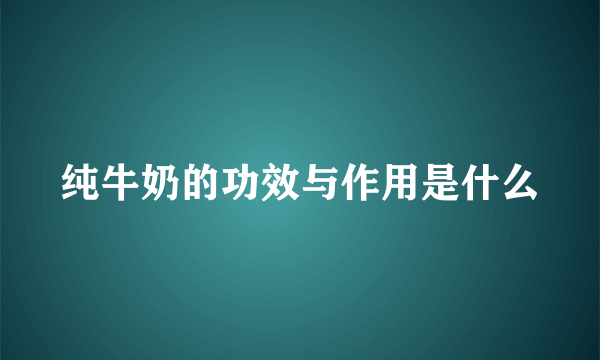 纯牛奶的功效与作用是什么